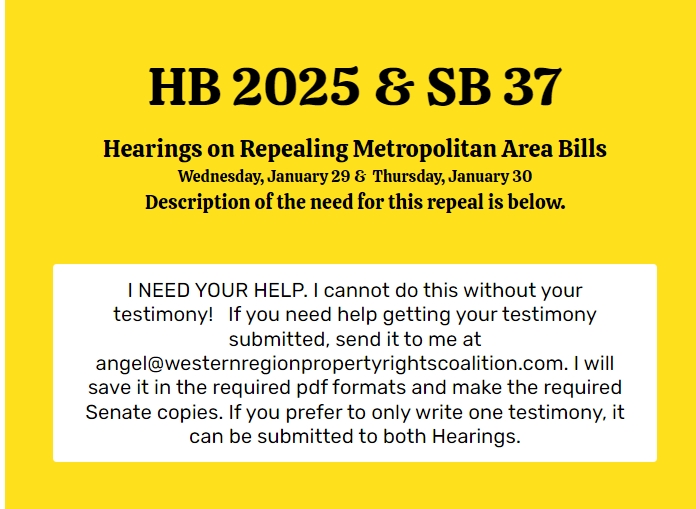 HB 2025 & SB 37

Hearings on Repealing Metropolitan Area Bills
Wednesday, January 29 & Thursday, January 30
Description of the need for this repeal is below.

I NEED YOUR HELP. I cannot do this without your testimony! If you need help getting your testimony submitted, send it to me at angel@westernregionpropertyrightscoalition.com. I will save it in the required pdf formats and make the required Senate copies. If you prefer to only write one testimony, it can be submitted to both Hearings.